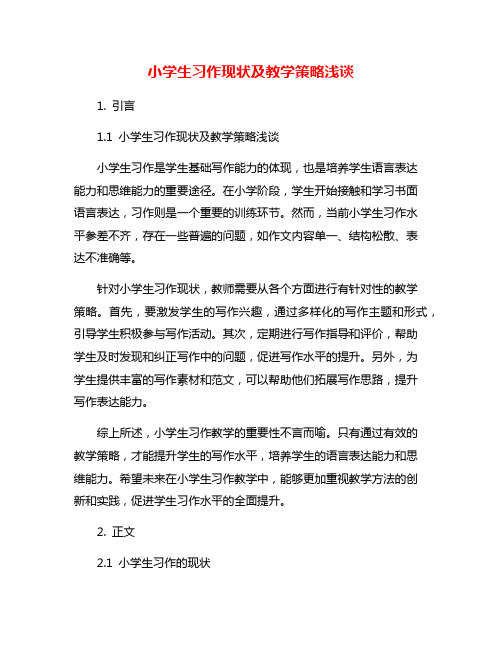 小学生习作现状及教学策略浅谈

1. 引言

1.1 小学生习作现状及教学策略浅谈

小学生习作是学生基础写作能力的体现，也是培养学生语言表达能力和思维能力的重要途径。在小学阶段，学生开始接触和学习书面语言表达，习作则是一个重要的训练环节。然而，当前小学生习作水平参差不齐，存在一些普遍的问题，如作文内容单一、结构松散、表达不准确等。

针对小学生习作现状，教师需要从各个方面进行有针对性的教学策略。首先，要激发学生的写作兴趣，通过多样化的写作主题和形式，引导学生积极参与写作活动。其次，定期进行写作指导和评价，帮助学生及时发现和纠正写作中的问题，促进写作水平的提升。另外，为学生提供丰富的写作素材和范文，可以帮助他们拓展写作思路，提升写作表达能力。

综上所述，小学生习作教学的重要性不言而喻。只有通过有效的教学策略，才能提升学生的写作水平，培养学生的语言表达能力和思维能力。希望未来在小学生习作教学中，能够更加重视教学方法的创新和实践，促进学生习作水平的全面提升。

2. 正文

2.1 小学生习作的现状